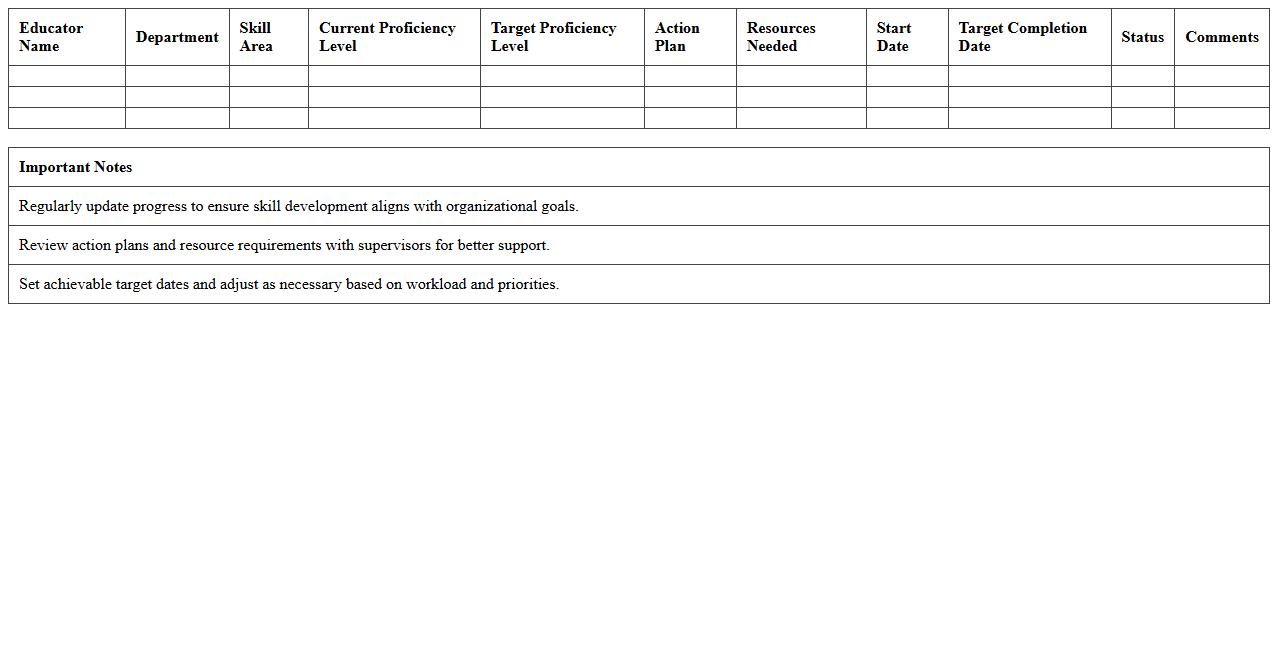 | Educator Name | Department | Skill Area | Current Proficiency Level | Target Proficiency Level | Action Plan | Resources Needed | Start Date | Target Completion Date | Status | Comments |
|---|---|---|---|---|---|---|---|---|---|---|
| | | | | | | | | | | |
| | | | | | | | | | | |
| | | | | | | | | | | |

| Important Notes |
|---|
| Regularly update progress to ensure skill development aligns with organizational goals. |
| Review action plans and resource requirements with supervisors for better support. |
| Set achievable target dates and adjust as necessary based on workload and priorities. |